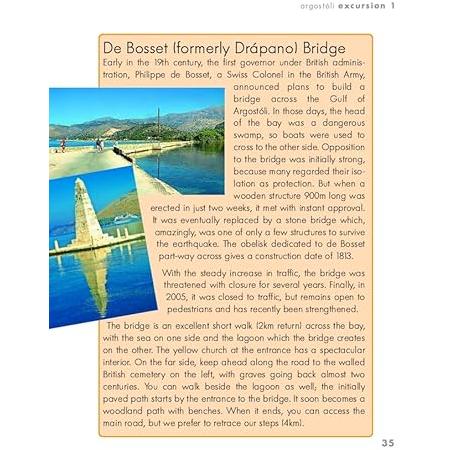 argostóli excursion 1

De Bosset (formerly Drápano) Bridge

Early in the 19th century, the first governor under British administration, Philippe de Bosset, a Swiss Colonel in the British Army, announced plans to build a bridge across the Gulf of Argostóli. In those days, the head of the bay was a dangerous swamp, so boats were used to cross to the other side. Opposition to the bridge was initially strong, because many regarded their isolation as protection. But when a wooden structure 900m long was erected in just two weeks, it met with instant approval. It was eventually replaced by a stone bridge which, amazingly, was one of only a few structures to survive the earthquake. The obelisk dedicated to de Bosset part-way across gives a construction date of 1813.

With the steady increase in traffic, the bridge was threatened with closure for several years. Finally, in 2005, it was closed to traffic, but remains open to pedestrians and has recently been strengthened.

The bridge is an excellent short walk (2km return) across the bay, with the sea on one side and the lagoon which the bridge creates on the other. The yellow church at the entrance has a spectacular interior. On the far side, keep ahead along the road to the walled British cemetery on the left, with graves going back almost two centuries. You can walk beside the lagoon as well; the initially paved path starts by the entrance to the bridge. It soon becomes a woodland path with benches. When it ends, you can access the main road, but we prefer to retrace our steps (4km).

35